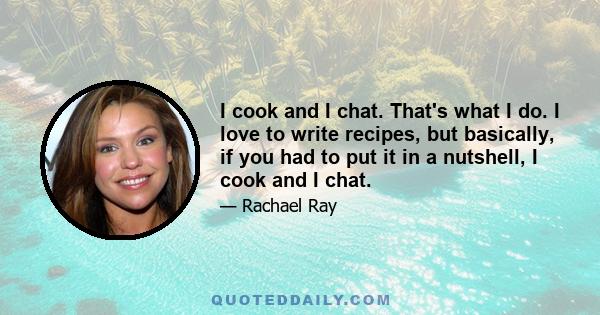 I cook and I chat. That's what I do. I love to write recipes, but basically, if you had to put it in a nutshell, I cook and I chat.

— Rachael Ray

QUOTEDDAILY.COM